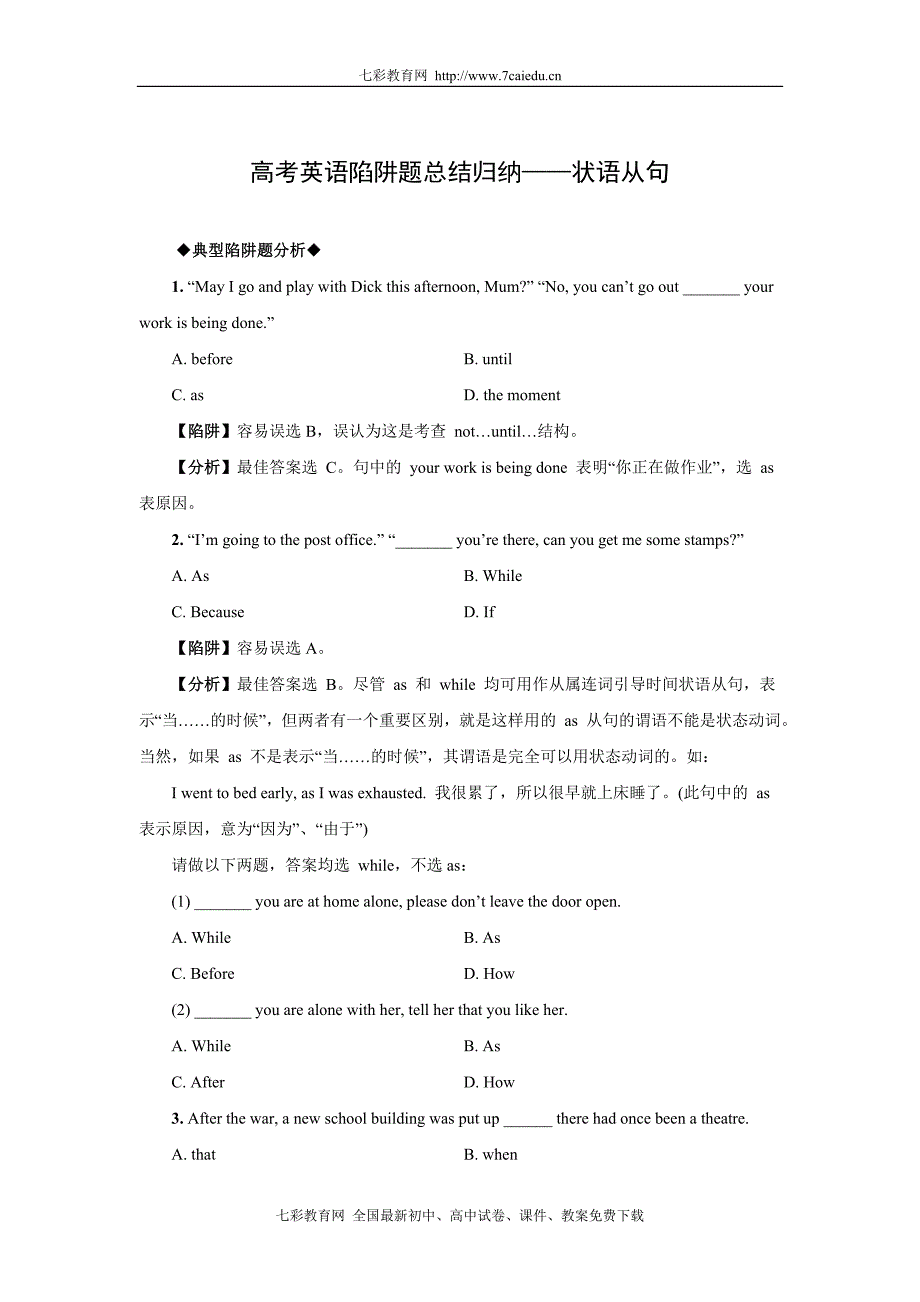 七彩教育网 http://www.7caiedu.cn

高考英语陷阱题总结归纳——状语从句

◆典型陷阱题分析◆

1. “May I go and play with Dick this afternoon, Mum?” “No, you can’t go out _______ your work is being done.”

A. before　　B. until

C. as　　D. the moment

【陷阱】容易误选 B，误认为这是考查 not…until…结构。

【分析】最佳答案选 C。句中的 your work is being done 表明“你正在做作业”，选 as 表原因。

2. “I’m going to the post office.” “_______ you’re there, can you get me some stamps?”

A. As　　B. While

C. Because　　D. If

【陷阱】容易误选 A。

【分析】最佳答案选 B。尽管 as 和 while 均可用作从属连词引导时间状语从句，表示“当……的时候”，但两者有一个重要区别，就是这样用的 as 从句的谓语不能是状态动词。当然，如果 as 不是表示“当……的时候”，其谓语是完全可以用状态动词的。如：

I went to bed early, as I was exhausted. 我很累了，所以很早就上床睡了。(此句中的 as 表示原因，意为“因为”、“由于”)

请做以下两题，答案均选 while，不选 as：

(1) _______ you are at home alone, please don’t leave the door open.

A. While　　B. As

C. Before　　D. How

(2) _______ you are alone with her, tell her that you like her.

A. While　　B. As

C. After　　D. How

3. After the war, a new school building was put up ______ there had once been a theatre.

A. that　　B. when

七彩教育网 全国最新初中、高中试卷、课件、教案免费下载